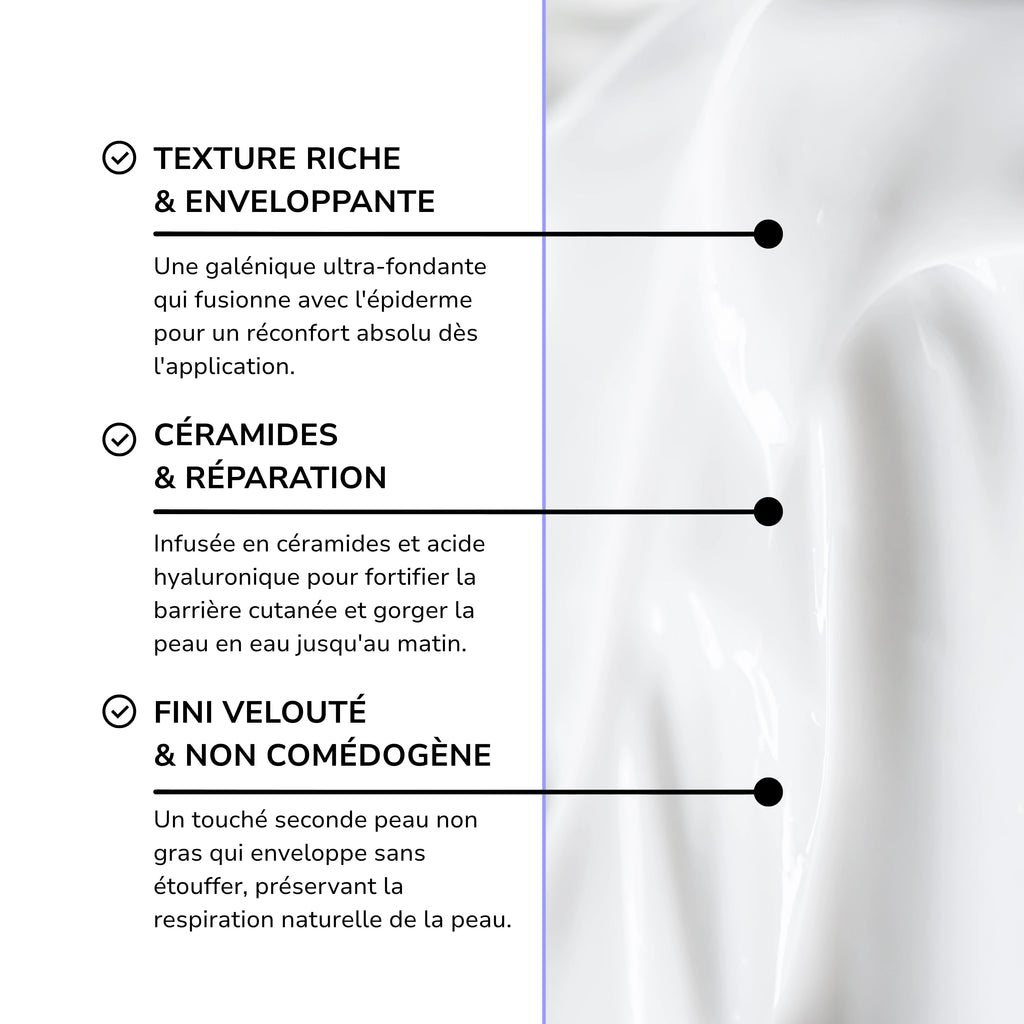 TEXTURE RICHE & ENVELOPPANTE

Une galénique ultra-fondante qui fusionne avec l'épiderme pour un réconfort absolu dès l'application.

CÉRAMIDES & RÉPARATION

Infusée en céramides et acide hyaluronique pour fortifier la barrière cutanée et gorger la peau en eau jusqu'au matin.

FINI VELOUTÉ & NON COMÉDOGÈNE

Un touché seconde peau non gras qui enveloppe sans étouffer, préservant la respiration naturelle de la peau.